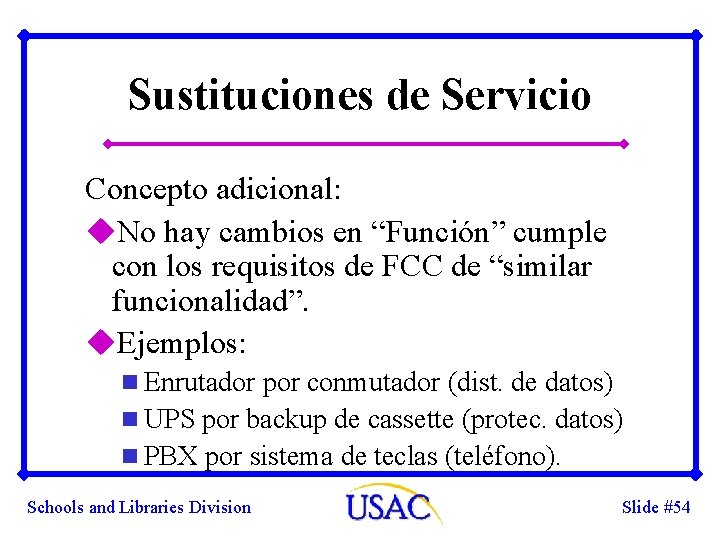 Sustituciones de Servicio

Concepto adicional:

No hay cambios en “Función” cumple con los requisitos de FCC de “similar funcionalidad”.

Ejemplos:

Enrutador por conmutador (dist. de datos)

UPS por backup de cassette (protec. datos)

PBX por sistema de teclas (teléfono).

Schools and Libraries Division

USAC

Slide #54